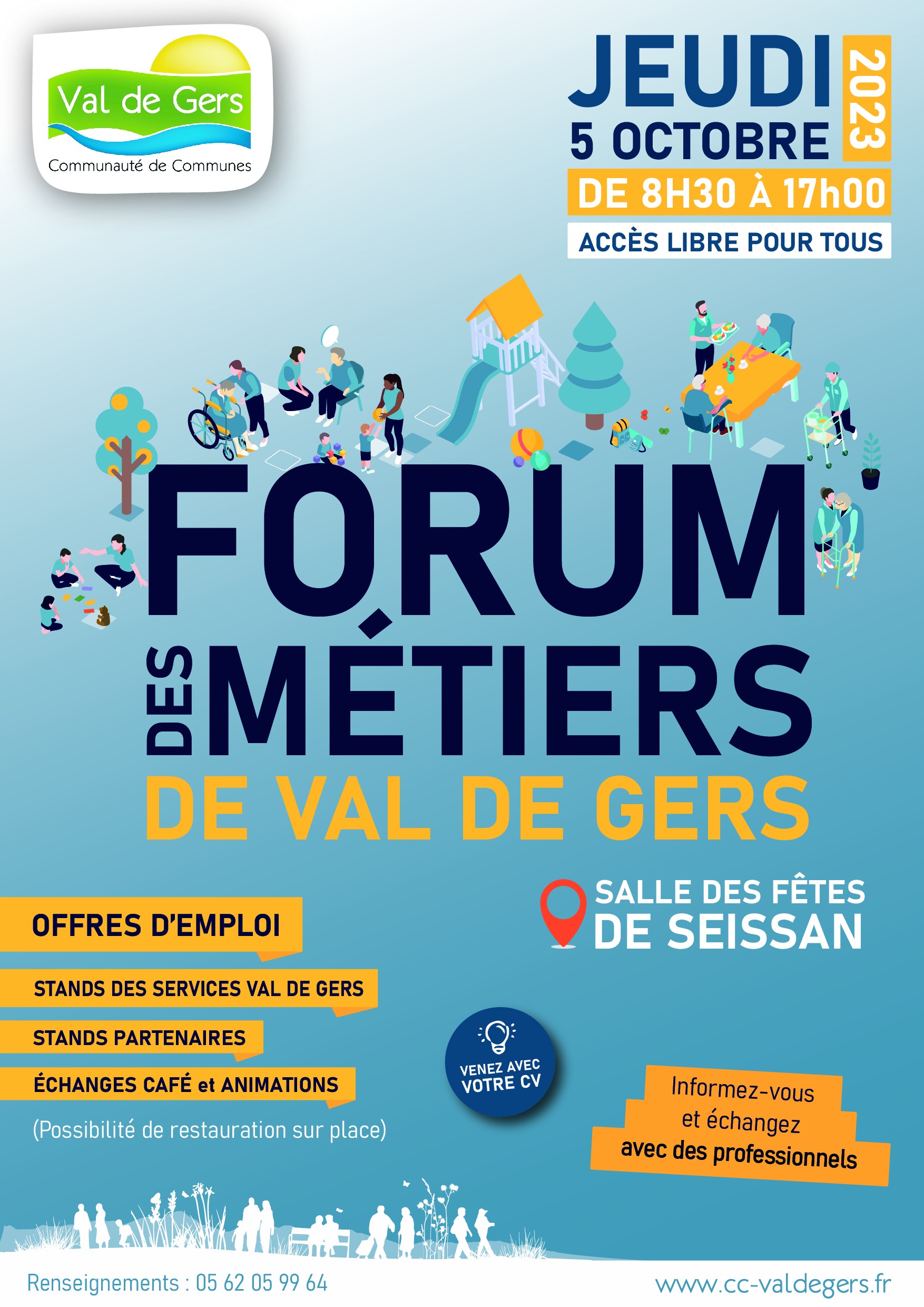 Val de Gers
Communauté de Communes

JEUDI
5 OCTOBRE
2023
DE 8H30 À 17h00
ACCÈS LIBRE POUR TOUS

FORUM
DES MÉTIERS
DE VAL DE GERS

SALLE DES FÊTES
DE SEISSAN

OFFRES D'EMPLOI
STANDS DES SERVICES VAL DE GERS
STANDS PARTENAIRES
ÉCHANGES CAFÉ et ANIMATIONS
(Possibilité de restauration sur place)

VENEZ AVEC VOTRE CV

Informez-vous et échangez avec des professionnels

Renseignements : 05 62 05 99 64
www.cc-valdegers.fr